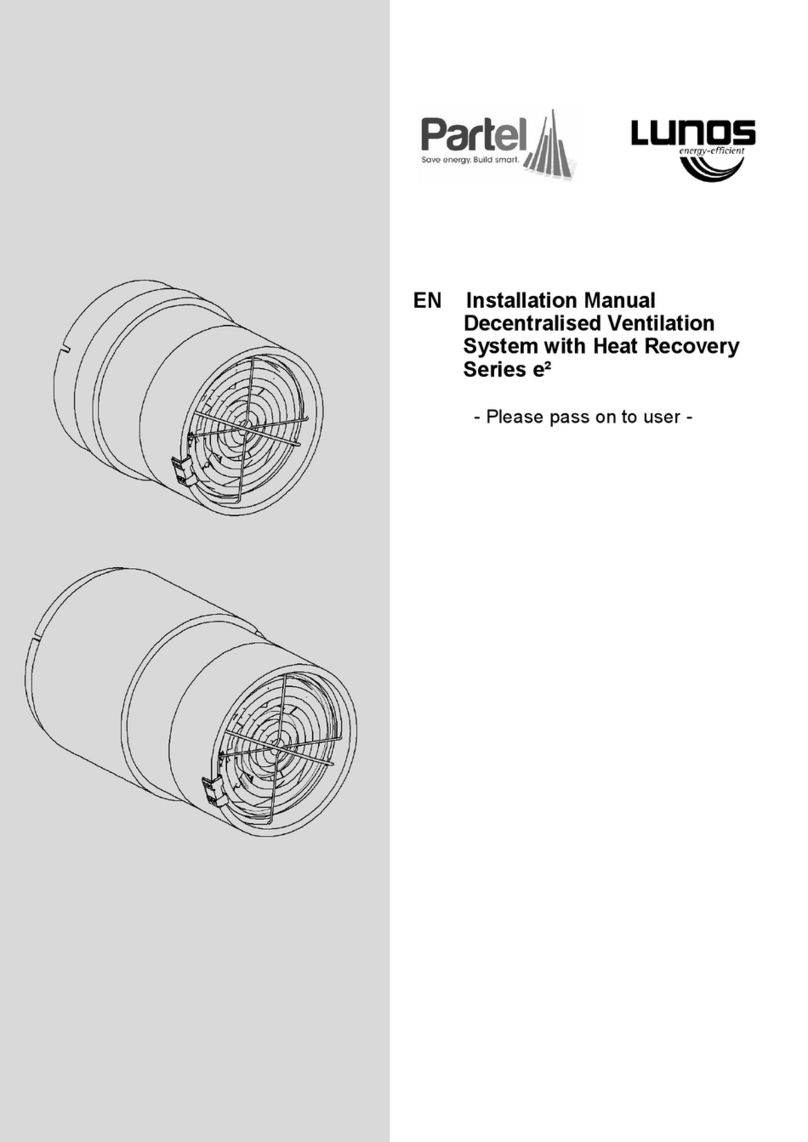 Partel
Save energy. Build smart.

LUNOS
energy-efficient

EN Installation Manual
Decentralised Ventilation System with Heat Recovery Series e²

- Please pass on to user -